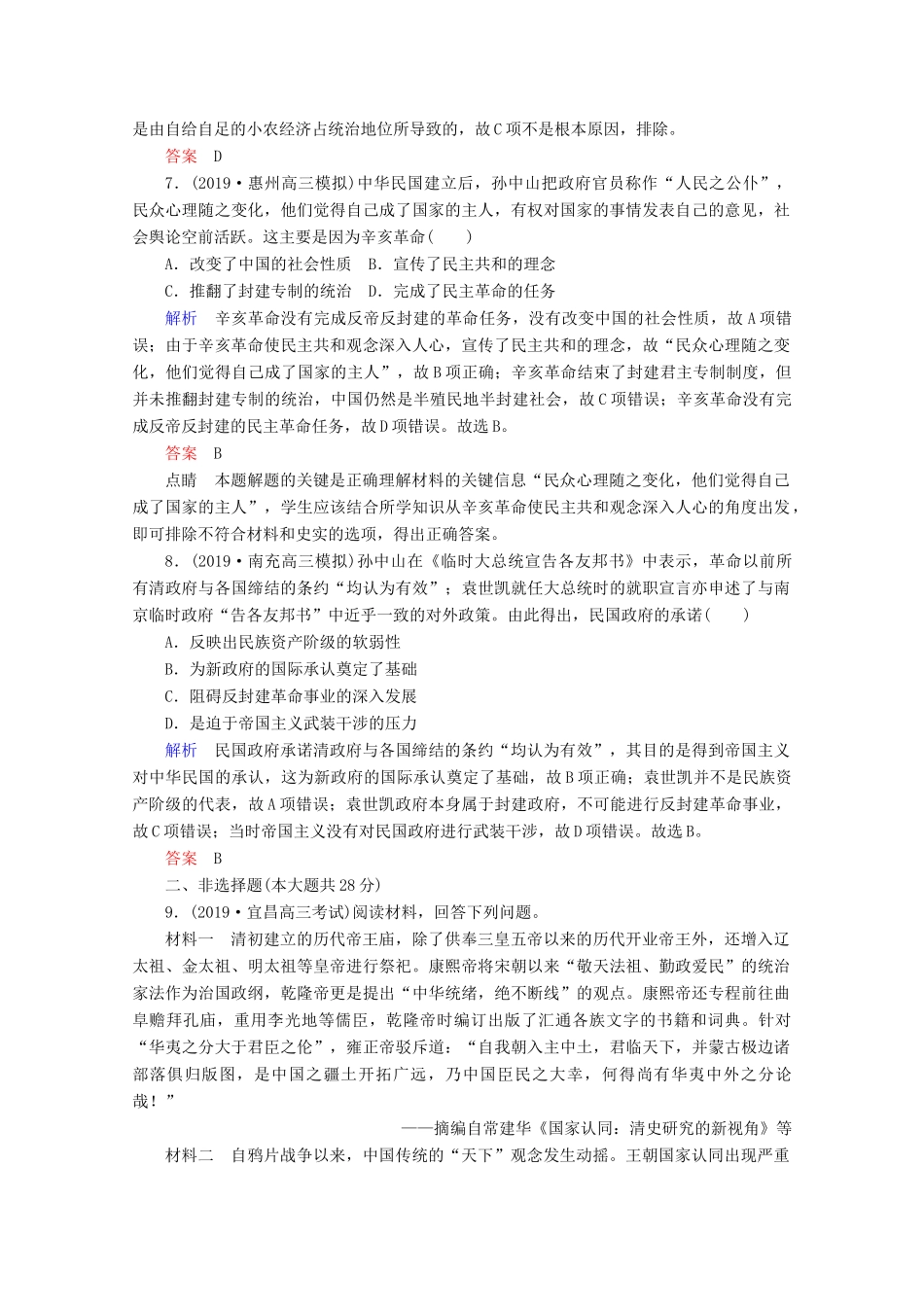 是由自给自足的小农经济占统治地位所导致的，故C项不是根本原因，排除。

答案　D

7．(2019·惠州高三模拟)中华民国建立后，孙中山把政府官员称作“人民之公仆”，民众心理随之变化，他们觉得自己成了国家的主人，有权对国家的事情发表自己的意见，社会舆论空前活跃。这主要是因为辛亥革命(　　)

A．改变了中国的社会性质　B．宣传了民主共和的理念

C．推翻了封建专制的统治　D．完成了民主革命的任务

解析　辛亥革命没有完成反帝反封建的革命任务，没有改变中国的社会性质，故A项错误；由于辛亥革命使民主共和观念深入人心，宣传了民主共和的理念，故“民众心理随之变化，他们觉得自己成了国家的主人”，故B项正确；辛亥革命结束了封建君主专制制度，但并未推翻封建专制的统治，中国仍然是半殖民地半封建社会，故C项错误；辛亥革命没有完成反帝反封建的民主革命任务，故D项错误。故选B。

答案　B

点睛　本题解题的关键是正确理解材料的关键信息“民众心理随之变化，他们觉得自己成了国家的主人”，学生应该结合所学知识从辛亥革命使民主共和观念深入人心的角度出发，即可排除不符合材料和史实的选项，得出正确答案。

8．(2019·南充高三模拟)孙中山在《临时大总统宣告各友邦书》中表示，革命以前所有清政府与各国缔结的条约“均认为有效”；袁世凯就任大总统时的就职宣言亦申述了与南京临时政府“告各友邦书”中近乎一致的对外政策。由此得出，民国政府的承诺(　　)

A．反映出民族资产阶级的软弱性

B．为新政府的国际承认奠定了基础

C．阻碍反封建革命事业的深入发展

D．是迫于帝国主义武装干涉的压力

解析　民国政府承诺清政府与各国缔结的条约“均认为有效”，其目的是得到帝国主义对中华民国的承认，这为新政府的国际承认奠定了基础，故B项正确；袁世凯并不是民族资产阶级的代表，故A项错误；袁世凯政府本身属于封建政府，不可能进行反封建革命事业，故C项错误；当时帝国主义没有对民国政府进行武装干涉，故D项错误。故选B。

答案　B

二、非选择题(本大题共28分)

9．(2019·宜昌高三考试)阅读材料，回答下列问题。

材料一　清初建立的历代帝王庙，除了供奉三皇五帝以来的历代开业帝王外，还增入辽太祖、金太祖、明太祖等皇帝进行祭祀。康熙帝将宋朝以来“敬天法祖、勤政爱民”的统治家法作为治国政纲，乾隆帝更是提出“中华统绪，绝不断线”的观点。康熙帝还专程前往曲阜瞻拜孔庙，重用李光地等儒臣，乾隆帝时编订出版了汇通各族文字的书籍和词典。针对“华夷之分大于君臣之伦”，雍正帝驳斥道：“自我朝入主中土，君临天下，并蒙古极边诸部落俱归版图，是中国之疆土开拓广远，乃中国臣民之大幸，何得尚有华夷中外之分论哉！”

——摘编自常建华《国家认同：清史研究的新视角》等

材料二　自鸦片战争以来，中国传统的“天下”观念发生动摇。王朝国家认同出现严重